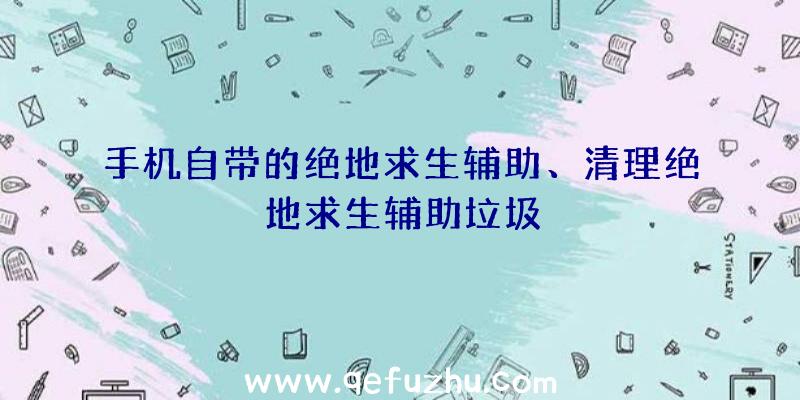 手机自带的绝地求生辅助、清理绝地求生辅助垃圾

STATIONERY

www.qefuzhu.com